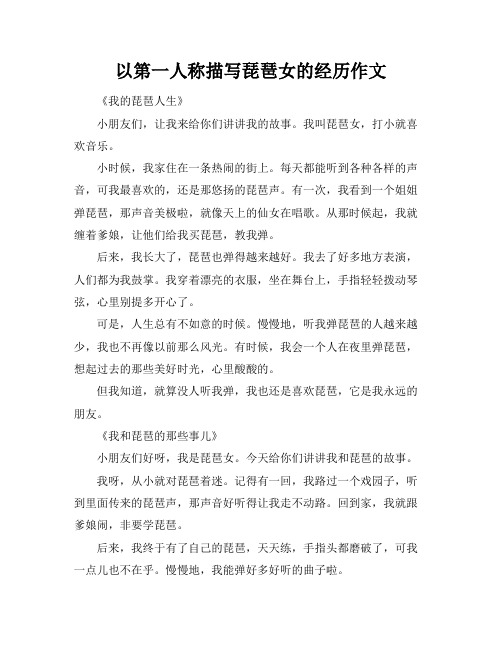 以第一人称描写琵琶女的经历作文

《我的琵琶人生》

小朋友们，让我来给你们讲讲我的故事。我叫琵琶女，打小就喜欢音乐。

小时候，我家住在一条热闹的街上。每天都能听到各种各样的声音，可我最喜欢的，还是那悠扬的琵琶声。有一次，我看到一个姐姐弹琵琶，那声音美极啦，就像天上的仙女在唱歌。从那时候起，我就缠着爹娘，让他们给我买琵琶，教我弹。

后来，我长大了，琵琶也弹得越来越好。我去了好多地方表演，人们都为我鼓掌。我穿着漂亮的衣服，坐在舞台上，手指轻轻拨动琴弦，心里别提多开心了。

可是，人生总有不如意的时候。慢慢地，听我弹琵琶的人越来越少，我也不再像以前那么风光。有时候，我会一个人在夜里弹琵琶，想起过去的那些美好时光，心里酸酸的。

但我知道，就算没人听我弹，我也还是喜欢琵琶，它是我永远的朋友。

《我和琵琶的那些事儿》

小朋友们好呀，我是琵琶女。今天给你们讲讲我和琵琶的故事。

我呀，从小就对琵琶着迷。记得有一回，我路过一个戏园子，听到里面传来的琵琶声，那声音好听得让我走不动路。回到家，我就跟爹娘闹，非要学琵琶。

后来，我终于有了自己的琵琶，天天练，手指头都磨破了，可我一点儿也不在乎。慢慢地，我能弹好多好听的曲子啦。